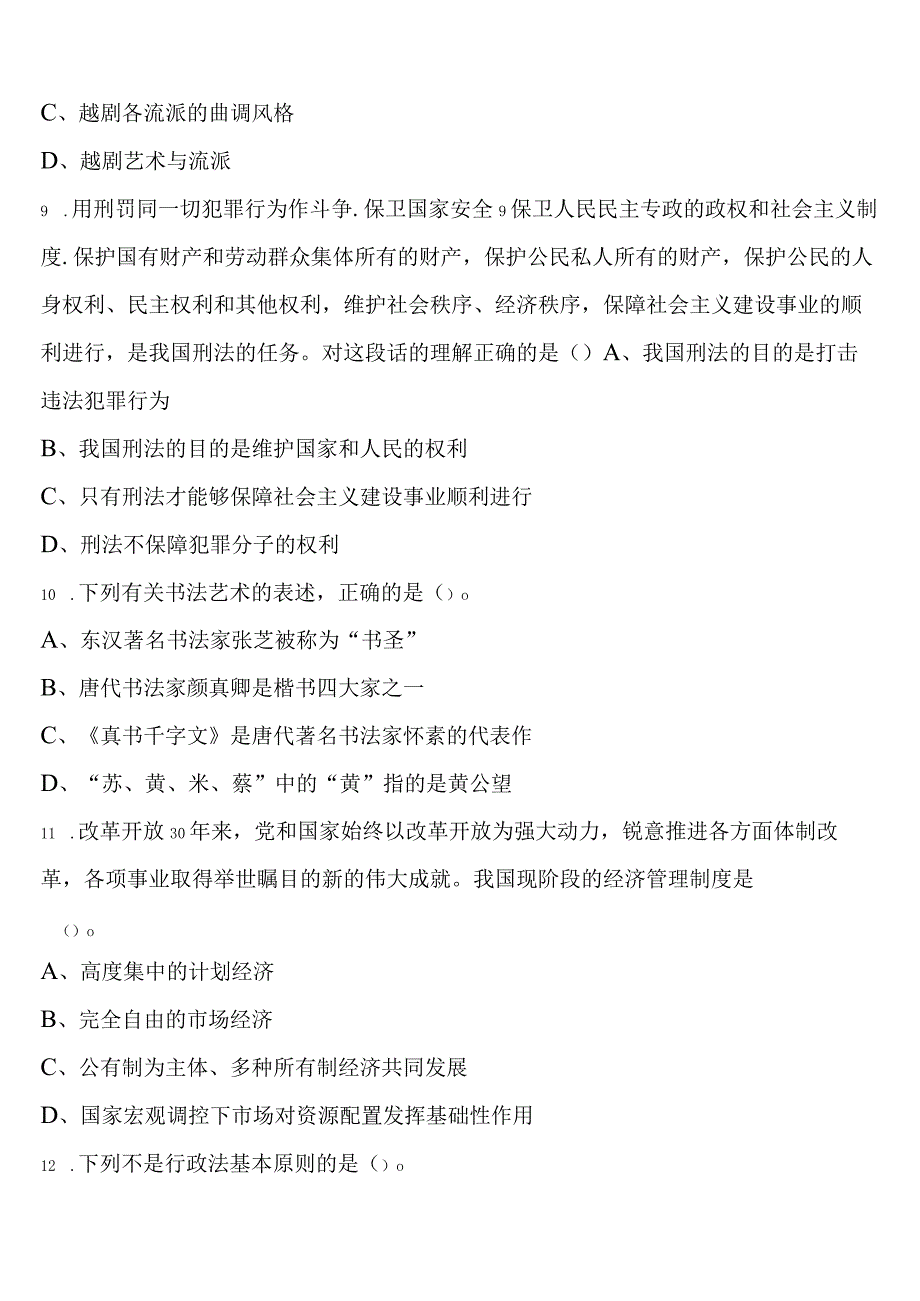 C、越剧各流派的曲调风格

D、越剧艺术与流派

9 .用刑罚同一切犯罪行为作斗争.保卫国家安全9保卫人民民主专政的政权和社会主义制度.保护国有财产和劳动群众集体所有的财产，保护公民私人所有的财产，保护公民的人身权利、民主权利和其他权利，维护社会秩序、经济秩序，保障社会主义建设事业的顺利进行，是我国刑法的任务。对这段话的理解正确的是（）A、我国刑法的目的是打击违法犯罪行为

B、我国刑法的目的是维护国家和人民的权利

C、只有刑法才能够保障社会主义建设事业顺利进行

D、刑法不保障犯罪分子的权利

10 .下列有关书法艺术的表述，正确的是（）o

A、东汉著名书法家张芝被称为“书圣”

B、唐代书法家颜真卿是楷书四大家之一

C、《真书千字文》是唐代著名书法家怀素的代表作

D、“苏、黄、米、蔡”中的“黄”指的是黄公望

11 .改革开放30年来，党和国家始终以改革开放为强大动力，锐意推进各方面体制改革，各项事业取得举世瞩目的新的伟大成就。我国现阶段的经济管理制度是

（）o

A、高度集中的计划经济

B、完全自由的市场经济

C、公有制为主体、多种所有制经济共同发展

D、国家宏观调控下市场对资源配置发挥基础性作用

12 .下列不是行政法基本原则的是（）o